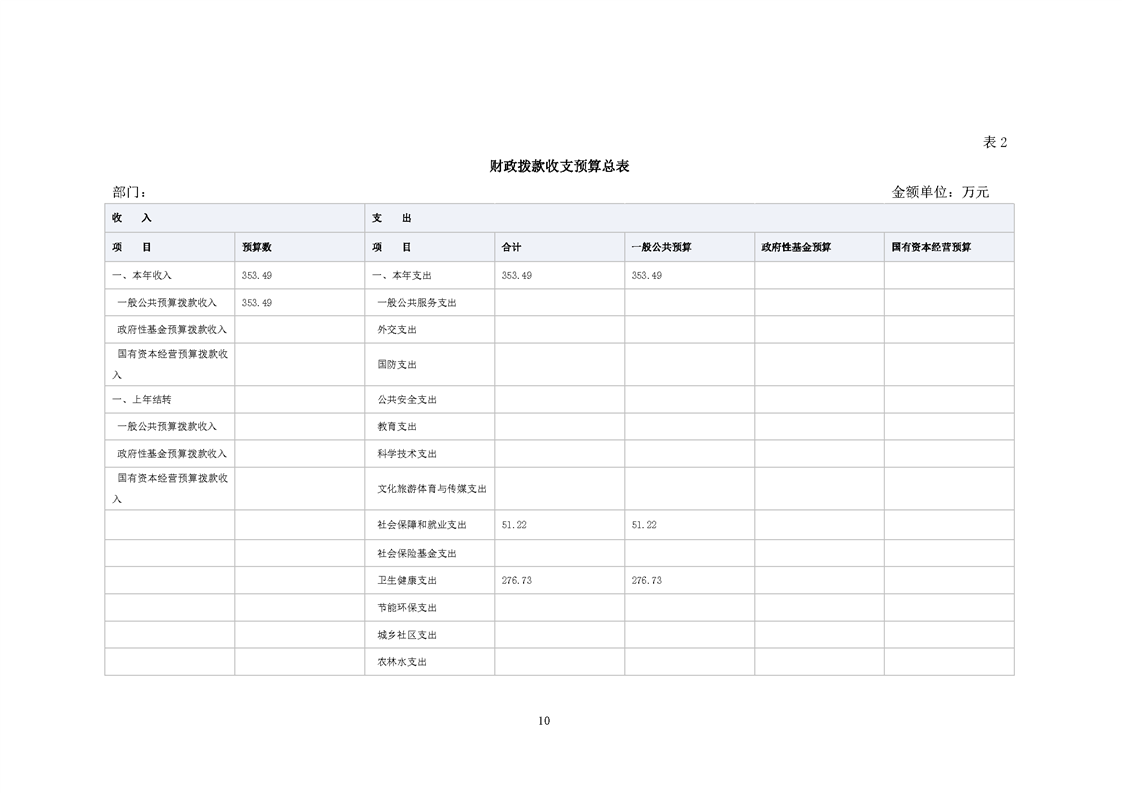 表 2

财政拨款收支预算总表

部门：　　　　　　　　　　　　　　　　　　　　　　　　　　　　　　　金额单位：万元

| 收　入 | | 支　出 | | | | |
|---|---|---|---|---|---|---|
| 项　目 | 预算数 | 项　目 | 合计 | 一般公共预算 | 政府性基金预算 | 国有资本经营预算 |
| 一、本年收入 | 353.49 | 一、本年支出 | 353.49 | 353.49 | | |
| 一般公共预算拨款收入 | 353.49 | 一般公共服务支出 | | | | |
| 政府性基金预算拨款收入 | | 外交支出 | | | | |
| 国有资本经营预算拨款收入 | | 国防支出 | | | | |
| 一、上年结转 | | 公共安全支出 | | | | |
| 一般公共预算拨款收入 | | 教育支出 | | | | |
| 政府性基金预算拨款收入 | | 科学技术支出 | | | | |
| 国有资本经营预算拨款收入 | | 文化旅游体育与传媒支出 | | | | |
| | | 社会保障和就业支出 | 51.22 | 51.22 | | |
| | | 社会保险基金支出 | | | | |
| | | 卫生健康支出 | 276.73 | 276.73 | | |
| | | 节能环保支出 | | | | |
| | | 城乡社区支出 | | | | |
| | | 农林水支出 | | | | |

10